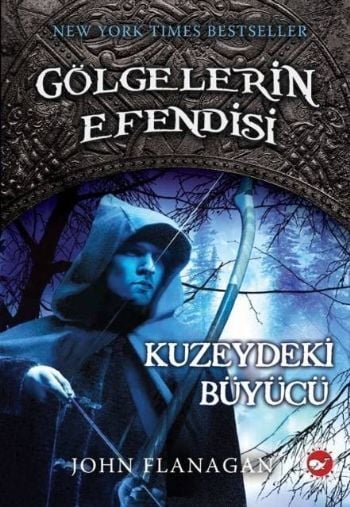 NEW YORK TIMES BESTSELLER

GÖLGELERİN EFENDİSİ

KUZEYDEKİ BÜYÜCÜ

JOHN FLANAGAN